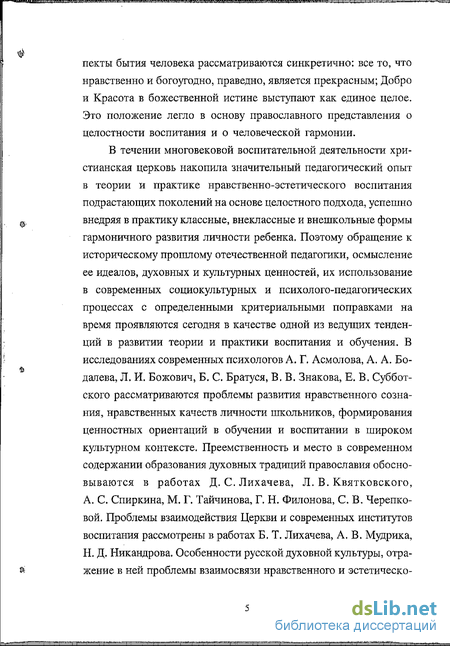 пекты бытия человека рассматриваются синкретично: все то, что нравственно и богоугодно, праведно, является прекрасным; Добро и Красота в божественной истине выступают как единое целое. Это положение легло в основу православного представления о целостности воспитания и о человеческой гармонии.

В течении многовековой воспитательной деятельности христианская церковь накопила значительный педагогический опыт в теории и практике нравственно-эстетического воспитания подрастающих поколений на основе целостного подхода, успешно внедряя в практику классные, внеклассные и внешкольные формы гармоничного развития личности ребенка. Поэтому обращение к историческому прошлому отечественной педагогики, осмысление ее идеалов, духовных и культурных ценностей, их использование в современных социокультурных и психолого-педагогических процессах с определенными критериальными поправками на время проявляются сегодня в качестве одной из ведущих тенденций в развитии теории и практики воспитания и обучения. В исследованиях современных психологов А. Г. Асмолова, А. А. Бодалева, Л. И. Божович, Б. С. Братуся, В. В. Знакова, Е. В. Субботского рассматриваются проблемы развития нравственного сознания, нравственных качеств личности школьников, формирования ценностных ориентаций в обучении и воспитании в широком культурном контексте. Преемственность и место в современном содержании образования духовных традиций православия обосновываются в работах Д. С. Лихачева, Л. В. Квятковского, А. С. Спиркина, М. Г. Тайчинова, Г. Н. Филонова, С. В. Черепковой. Проблемы взаимодействия Церкви и современных институтов воспитания рассмотрены в работах Б. Т. Лихачева, А. В. Мудрика, Н. Д. Никандрова. Особенности русской духовной культуры, отражение в ней проблемы взаимосвязи нравственного и эстетическо-

5

dsLib.net
библиотека диссертаций